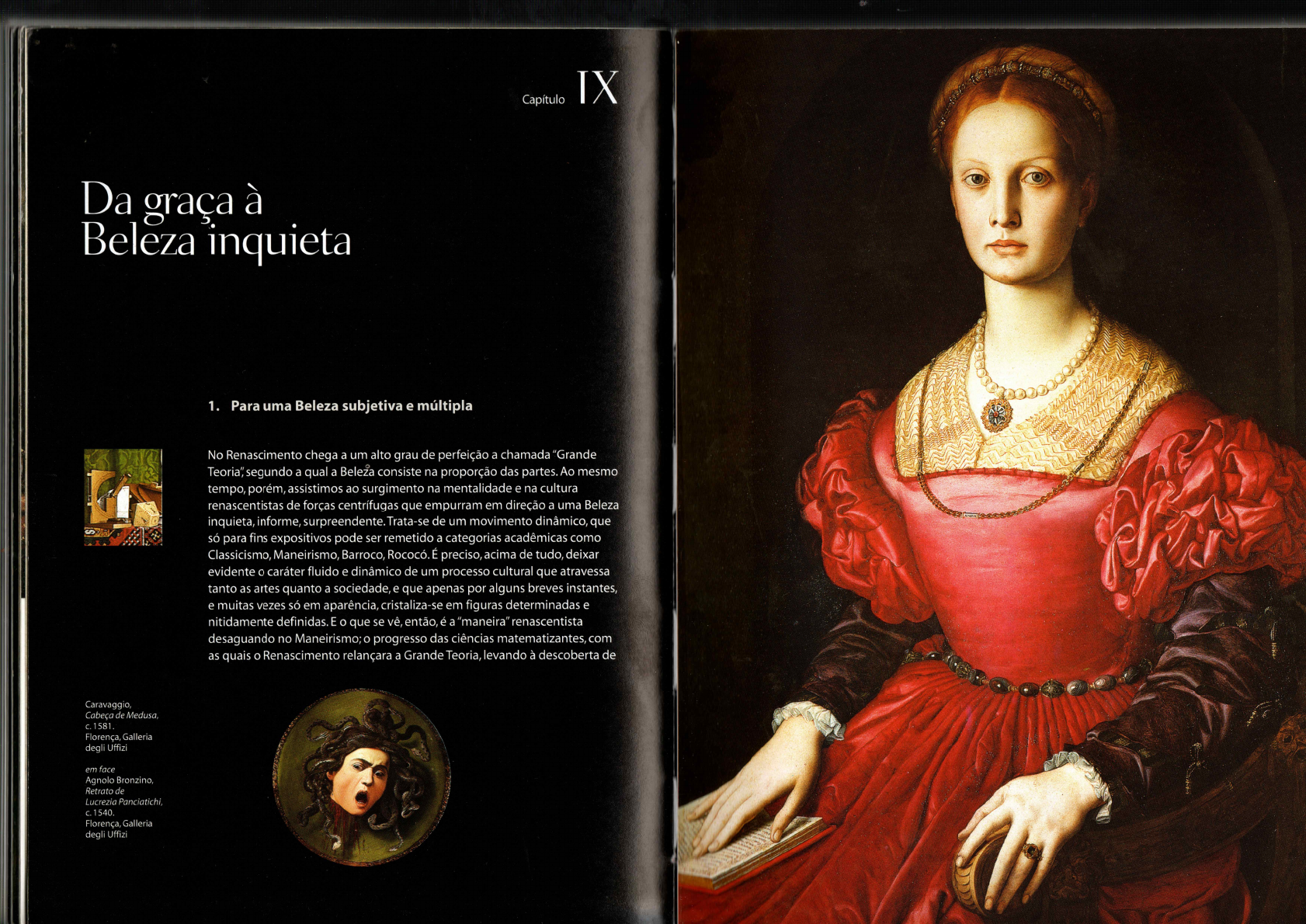 Capítulo IX

Da graça à Beleza inquieta

1. Para uma Beleza subjetiva e múltipla

No Renascimento chega a um alto grau de perfeição a chamada "Grande Teoria", segundo a qual a Beleza consiste na proporção das partes. Ao mesmo tempo, porém, assistimos ao surgimento na mentalidade e na cultura renascentistas de forças centrífugas que empurram em direção a uma Beleza inquieta, informe, surpreendente. Trata-se de um movimento dinâmico, que só para fins expositivos pode ser remetido a categorias acadêmicas como Classicismo, Maneirismo, Barroco, Rococó. É preciso, acima de tudo, deixar evidente o caráter fluido e dinâmico de um processo cultural que atravessa tanto as artes quanto a sociedade, e que apenas por alguns breves instantes, e muitas vezes só em aparência, cristaliza-se em figuras determinadas e nitidamente definidas. E o que se vê, então, é a "maneira" renascentista desaguando no Maneirismo; o progresso das ciências matematizantes, com as quais o Renascimento relançara a Grande Teoria, levando à descoberta de

Caravaggio, Cabeça de Medusa, c. 1581. Florença, Galleria degli Uffizi

em face
Agnolo Bronzino, Retrato de Lucrezia Panciatichi, c. 1540. Florença, Galleria degli Uffizi